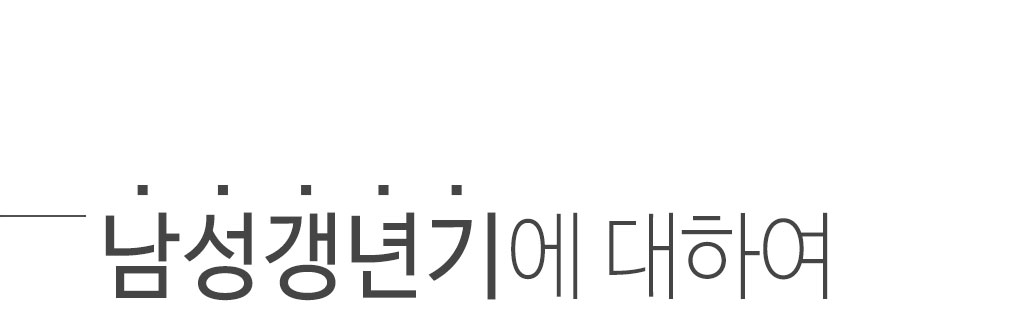 남성갱년기에 대하여